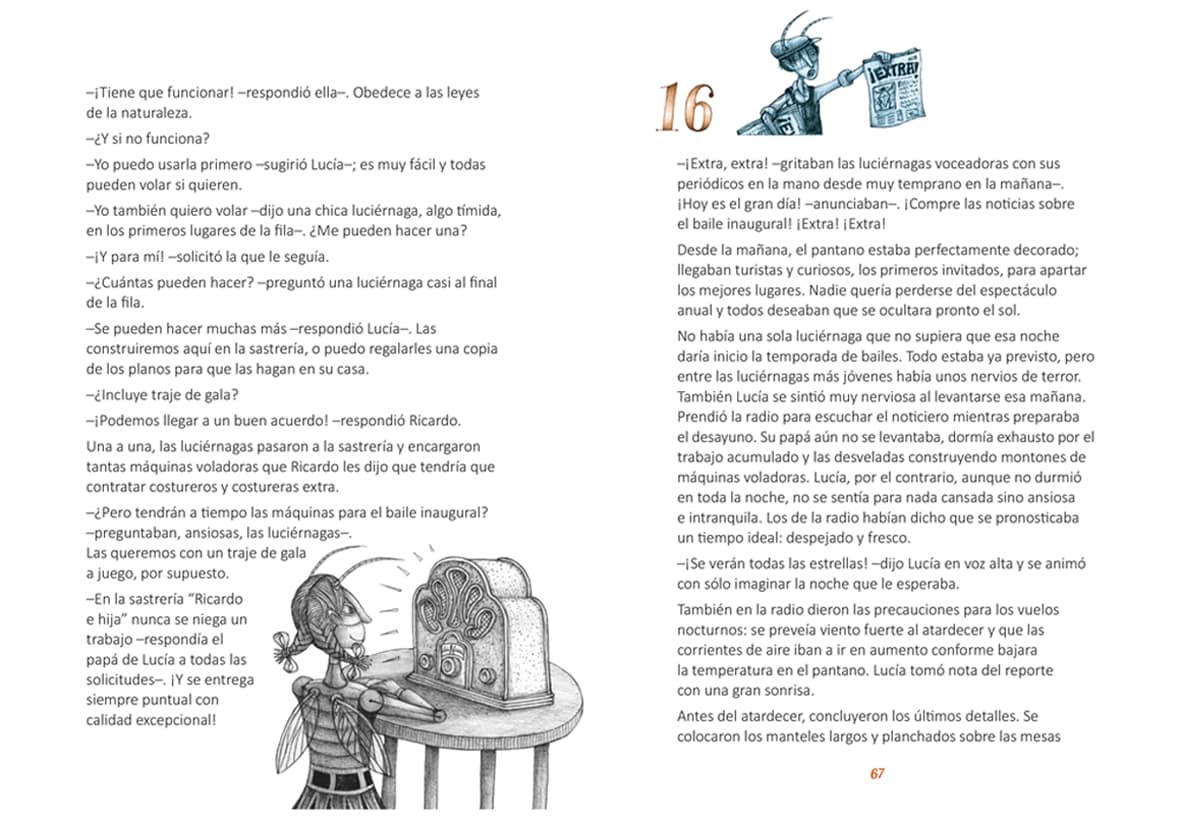 –¡Tiene que funcionar! –respondió ella–. Obedece a las leyes de la naturaleza.

–¿Y si no funciona?

–Yo puedo usarla primero –sugirió Lucía–; es muy fácil y todas pueden volar si quieren.

–Yo también quiero volar –dijo una chica luciérnaga, algo tímida, en los primeros lugares de la fila–. ¿Me pueden hacer una?

–¡Y para mí! –solicitó la que le seguía.

–¿Cuántas pueden hacer? –preguntó una luciérnaga casi al final de la fila.

–Se pueden hacer muchas más –respondió Lucía–. Las construiremos aquí en la sastrería, o puedo regalarles una copia de los planos para que las hagan en su casa.

–¿Incluye traje de gala?

–¡Podemos llegar a un buen acuerdo! –respondió Ricardo.

Una a una, las luciérnagas pasaron a la sastrería y encargaron tantas máquinas voladoras que Ricardo les dijo que tendría que contratar costureros y costureras extra.

–¿Pero tendrán a tiempo las máquinas para el baile inaugural? –preguntaban, ansiosas, las luciérnagas–. Las queremos con un traje de gala a juego, por supuesto.

–En la sastrería "Ricardo e hija" nunca se niega un trabajo –respondía el papá de Lucía a todas las solicitudes–. ¡Y se entrega siempre puntual con calidad excepcional!

16

¡EXTRA!

–¡Extra, extra! –gritaban las luciérnagas voceadoras con sus periódicos en la mano desde muy temprano en la mañana–. ¡Hoy es el gran día! –anunciaban–. ¡Compre las noticias sobre el baile inaugural! ¡Extra! ¡Extra!

Desde la mañana, el pantano estaba perfectamente decorado; llegaban turistas y curiosos, los primeros invitados, para apartar los mejores lugares. Nadie quería perderse del espectáculo anual y todos deseaban que se ocultara pronto el sol.

No había una sola luciérnaga que no supiera que esa noche daría inicio la temporada de bailes. Todo estaba ya previsto, pero entre las luciérnagas más jóvenes había unos nervios de terror. También Lucía se sintió muy nerviosa al levantarse esa mañana. Prendió la radio para escuchar el noticiero mientras preparaba el desayuno. Su papá aún no se levantaba, dormía exhausto por el trabajo acumulado y las desveladas construyendo montones de máquinas voladoras. Lucía, por el contrario, aunque no durmió en toda la noche, no se sentía para nada cansada sino ansiosa e intranquila. Los de la radio habían dicho que se pronosticaba un tiempo ideal: despejado y fresco.

–¡Se verán todas las estrellas! –dijo Lucía en voz alta y se animó con sólo imaginar la noche que le esperaba.

También en la radio dieron las precauciones para los vuelos nocturnos: se preveía viento fuerte al atardecer y que las corrientes de aire iban a ir en aumento conforme bajara la temperatura en el pantano. Lucía tomó nota del reporte con una gran sonrisa.

Antes del atardecer, concluyeron los últimos detalles. Se colocaron los manteles largos y planchados sobre las mesas

67